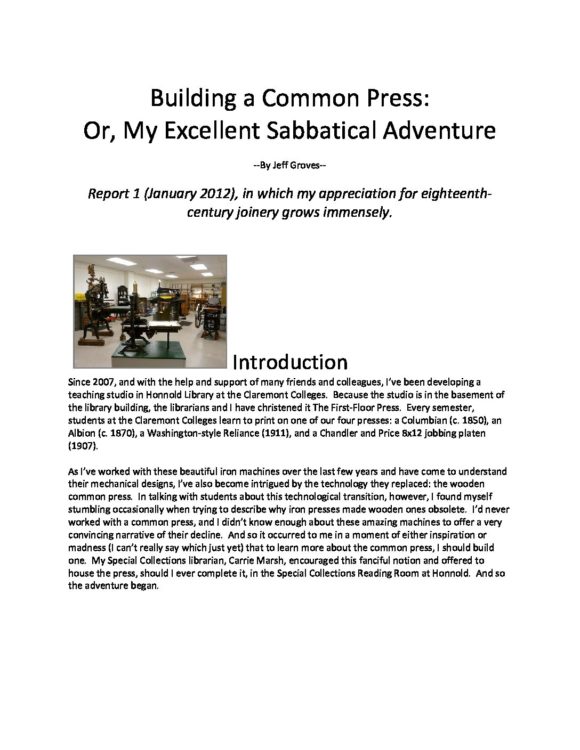 Building a Common Press:
Or, My Excellent Sabbatical Adventure

--By Jeff Groves--

Report 1 (January 2012), in which my appreciation for eighteenth-century joinery grows immensely.

Introduction

Since 2007, and with the help and support of many friends and colleagues, I've been developing a teaching studio in Honnold Library at the Claremont Colleges. Because the studio is in the basement of the library building, the librarians and I have christened it The First-Floor Press. Every semester, students at the Claremont Colleges learn to print on one of our four presses: a Columbian (c. 1850), an Albion (c. 1870), a Washington-style Reliance (1911), and a Chandler and Price 8x12 jobbing platen (1907).

As I've worked with these beautiful iron machines over the last few years and have come to understand their mechanical designs, I've also become intrigued by the technology they replaced: the wooden common press. In talking with students about this technological transition, however, I found myself stumbling occasionally when trying to describe why iron presses made wooden ones obsolete. I'd never worked with a common press, and I didn't know enough about these amazing machines to offer a very convincing narrative of their decline. And so it occurred to me in a moment of either inspiration or madness (I can't really say which just yet) that to learn more about the common press, I should build one. My Special Collections librarian, Carrie Marsh, encouraged this fanciful notion and offered to house the press, should I ever complete it, in the Special Collections Reading Room at Honnold. And so the adventure began.